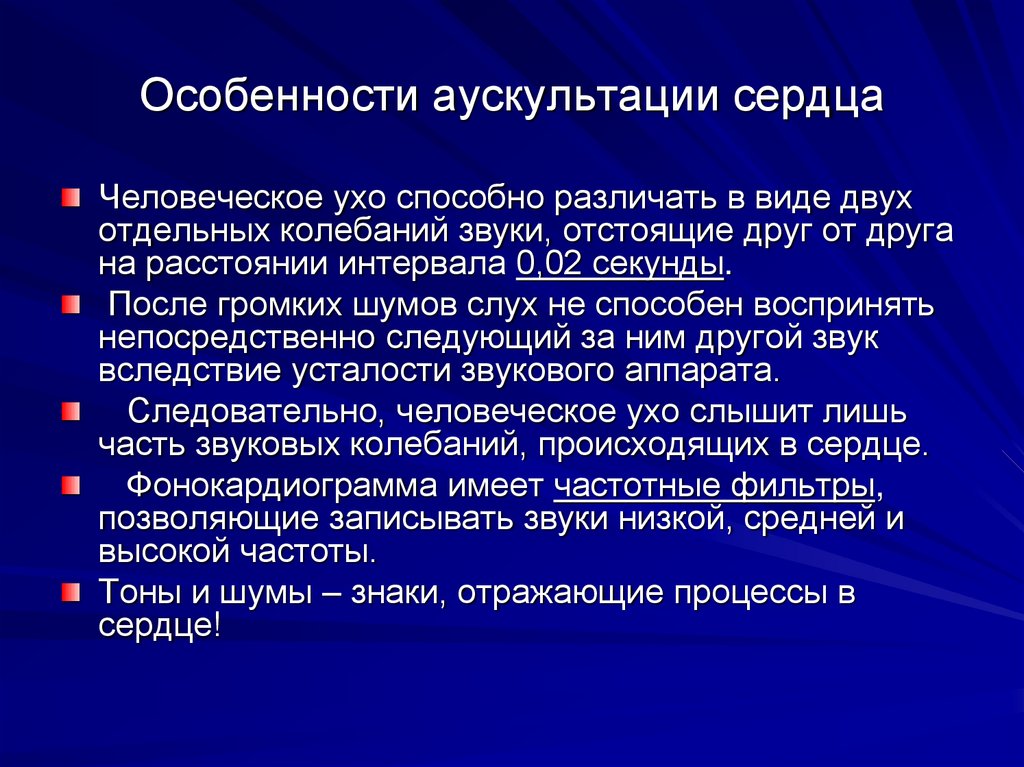 Особенности аускультации сердца

Человеческое ухо способно различать в виде двух отдельных колебаний звуки, отстоящие друг от друга на расстоянии интервала 0,02 секунды.

После громких шумов слух не способен воспринять непосредственно следующий за ним другой звук вследствие усталости звукового аппарата.

Следовательно, человеческое ухо слышит лишь часть звуковых колебаний, происходящих в сердце.

Фонокардиограмма имеет частотные фильтры, позволяющие записывать звуки низкой, средней и высокой частоты.

Тоны и шумы – знаки, отражающие процессы в сердце!